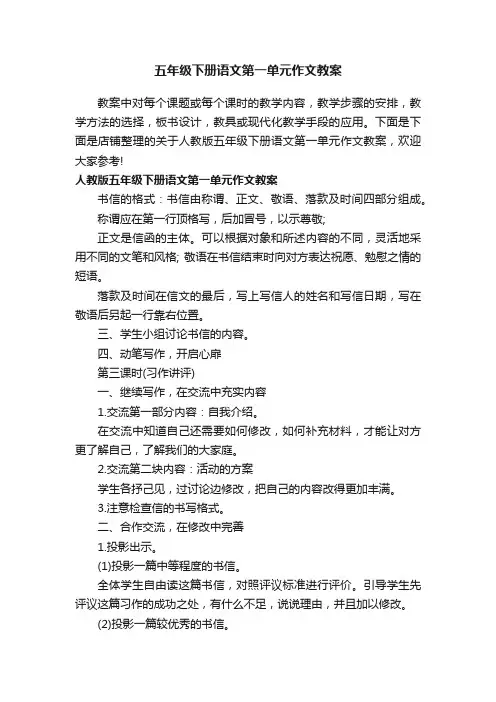 五年级下册语文第一单元作文教案

教案中对每个课题或每个课时的教学内容，教学步骤的安排，教学方法的选择，板书设计，教具或现代化教学手段的应用。下面是下面是店铺整理的关于人教版五年级下册语文第一单元作文教案，欢迎大家参考!

人教版五年级下册语文第一单元作文教案

书信的格式：书信由称谓、正文、敬语、落款及时间四部分组成。

称谓应在第一行顶格写，后加冒号，以示尊敬;

正文是信函的主体。可以根据对象和所述内容的不同，灵活地采用不同的文笔和风格; 敬语在书信结束时向对方表达祝愿、勉慰之情的短语。

落款及时间在信文的最后，写上写信人的姓名和写信日期，写在敬语后另起一行靠右位置。

三、学生小组讨论书信的内容。

四、动笔写作，开启心扉

第三课时(习作讲评)

一、继续写作，在交流中充实内容

1.交流第一部分内容：自我介绍。

在交流中知道自己还需要如何修改，如何补充材料，才能让对方更了解自己，了解我们的大家庭。

2.交流第二块内容：活动的方案

学生各抒己见，过讨论边修改，把自己的内容改得更加丰满。

3.注意检查信的书写格式。

二、合作交流，在修改中完善

1.投影出示。

(1)投影一篇中等程度的书信。

全体学生自由读这篇书信，对照评议标准进行评价。引导学生先评议这篇习作的成功之处，有什么不足，说说理由，并且加以修改。

(2)投影一篇较优秀的书信。